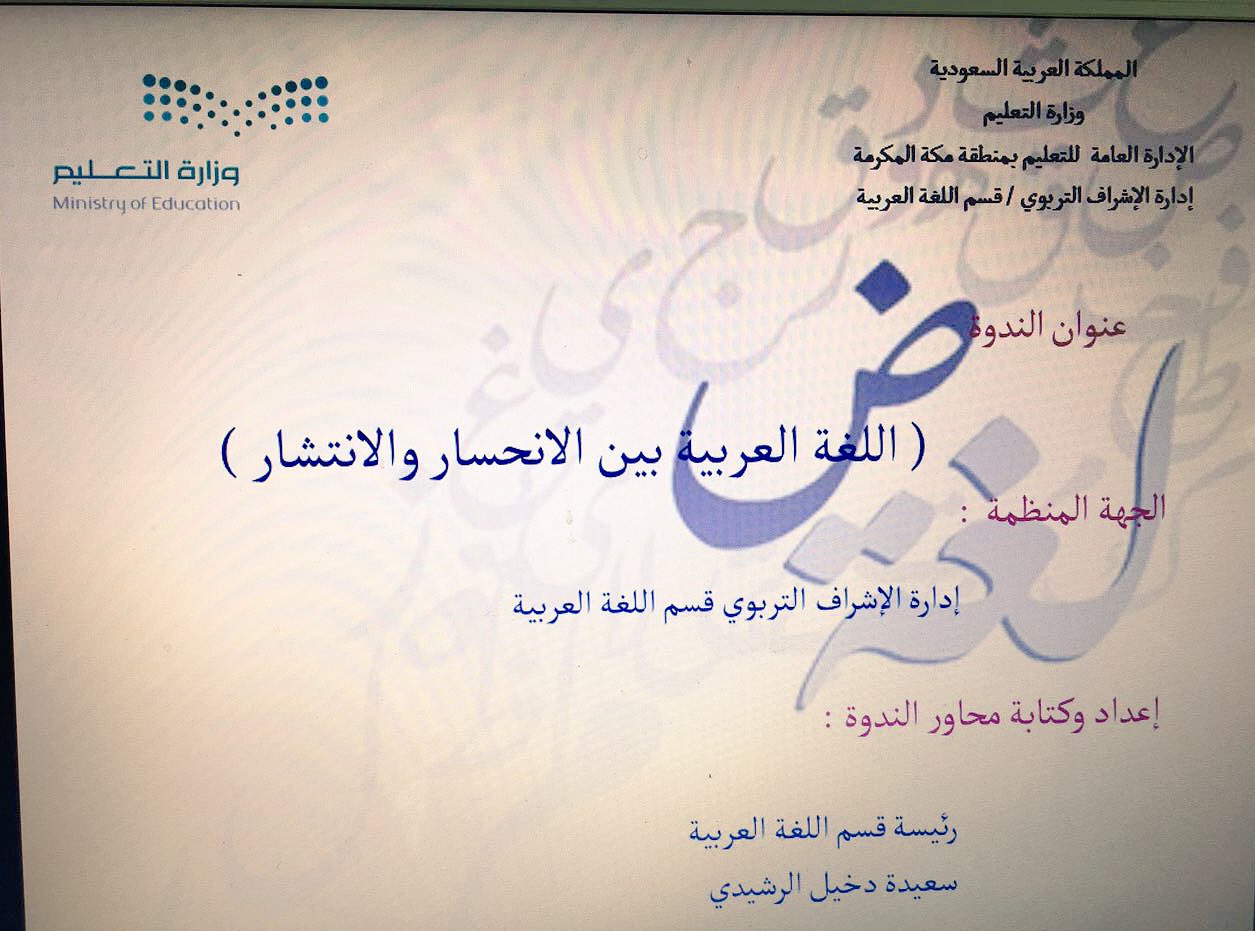 المملكة العربية السعودية
وزارة التعليم
الإدارة العامة للتعليم بمنطقة مكة المكرمة
إدارة الإشراف التربوي / قسم اللغة العربية

وزارة التعليم
Ministry of Education

عنوان الندوة

( اللغة العربية بين الانحسار والانتشار )

الجهة المنظمة :

إدارة الإشراف التربوي قسم اللغة العربية

إعداد وكتابة محاور الندوة :

رئيسة قسم اللغة العربية
سعيدة دخيل الرشيدي